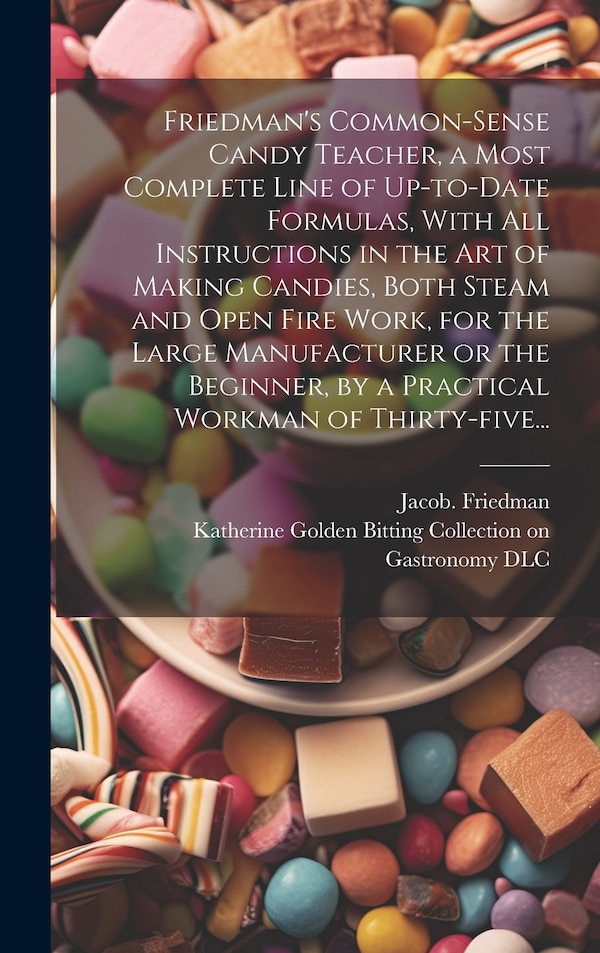 Friedman's Common-Sense Candy Teacher, a Most Complete Line of Up-to-Date Formulas, With All Instructions in the Art of Making Candies, Both Steam and Open Fire Work, for the Large Manufacturer or the Beginner, by a Practical Workman of Thirty-five...

Jacob. Friedman
Katherine Golden Bitting Collection on Gastronomy DLC